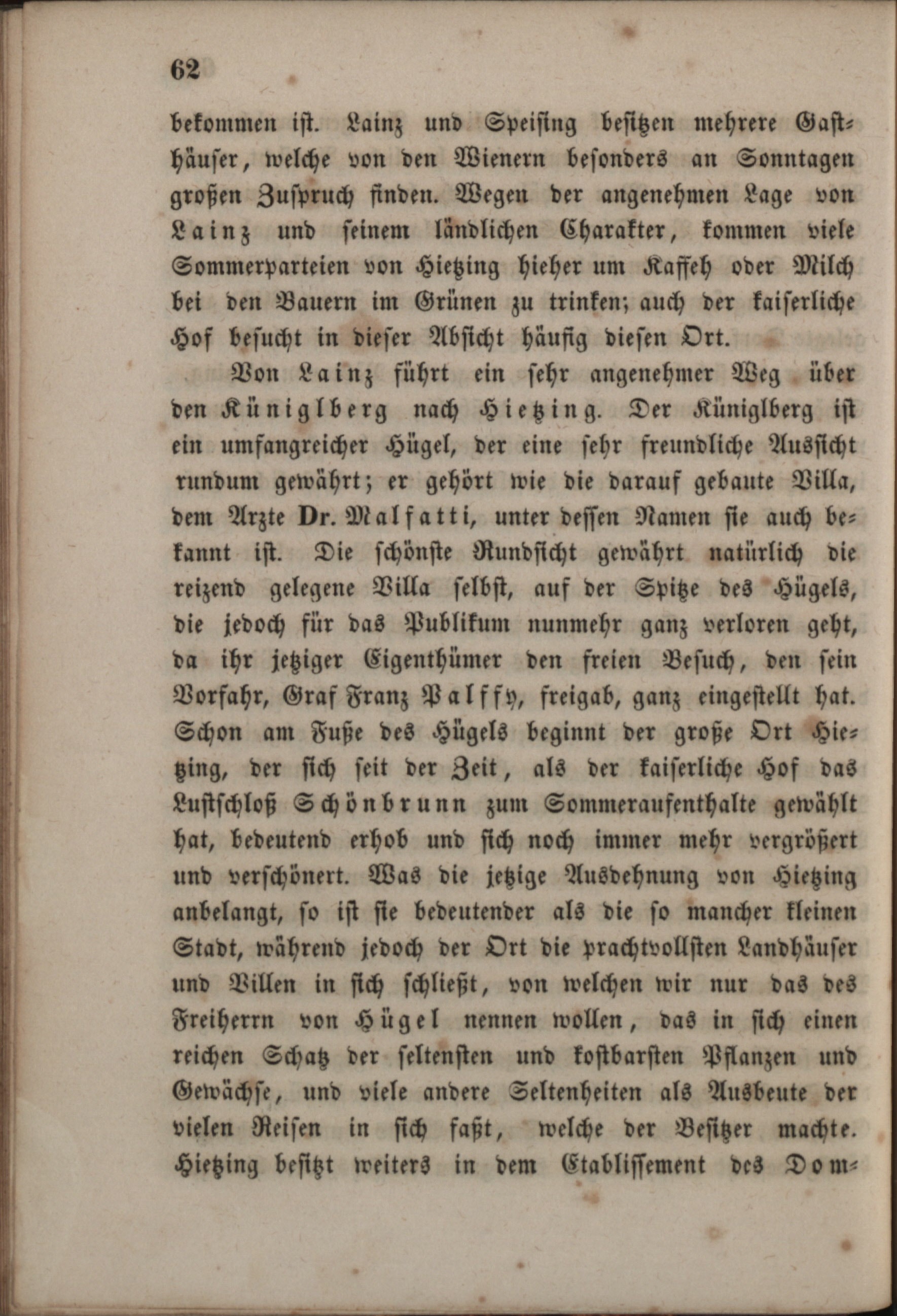 62

bekommen ist. Lainz und Speising besitzen mehrere Gasthäuser, welche von den Wienern besonders an Sonntagen großen Zuspruch finden. Wegen der angenehmen Lage von Lainz und seinem ländlichen Charakter, kommen viele Sommerparteien von Hietzing hieher um Kaffeh oder Milch bei den Bauern im Grünen zu trinken; auch der kaiserliche Hof besucht in dieser Absicht häufig diesen Ort.

Von Lainz führt ein sehr angenehmer Weg über den Küniglberg nach Hietzing. Der Küniglberg ist ein umfangreicher Hügel, der eine sehr freundliche Aussicht rundum gewährt; er gehört wie die darauf gebaute Villa, dem Arzte Dr. Malfatti, unter dessen Namen sie auch bekannt ist. Die schönste Rundsicht gewährt natürlich die reizend gelegene Villa selbst, auf der Spitze des Hügels, die jedoch für das Publikum nunmehr ganz verloren geht, da ihr jetziger Eigenthümer den freien Besuch, den sein Vorfahr, Graf Franz Palffy, freigab, ganz eingestellt hat. Schon am Fuße des Hügels beginnt der große Ort Hietzing, der sich seit der Zeit, als der kaiserliche Hof das Lustschloß Schönbrunn zum Sommeraufenthalte gewählt hat, bedeutend erhob und sich noch immer mehr vergrößert und verschönert. Was die jetzige Ausdehnung von Hietzing anbelangt, so ist sie bedeutender als die so mancher kleinen Stadt, während jedoch der Ort die prachtvollsten Landhäuser und Villen in sich schließt, von welchen wir nur das des Freiherrn von Hügel nennen wollen, das in sich einen reichen Schatz der seltensten und kostbarsten Pflanzen und Gewächse, und viele andere Seltenheiten als Ausbeute der vielen Reisen in sich faßt, welche der Besitzer machte. Hietzing besitzt weiters in dem Etablissement des Dom-